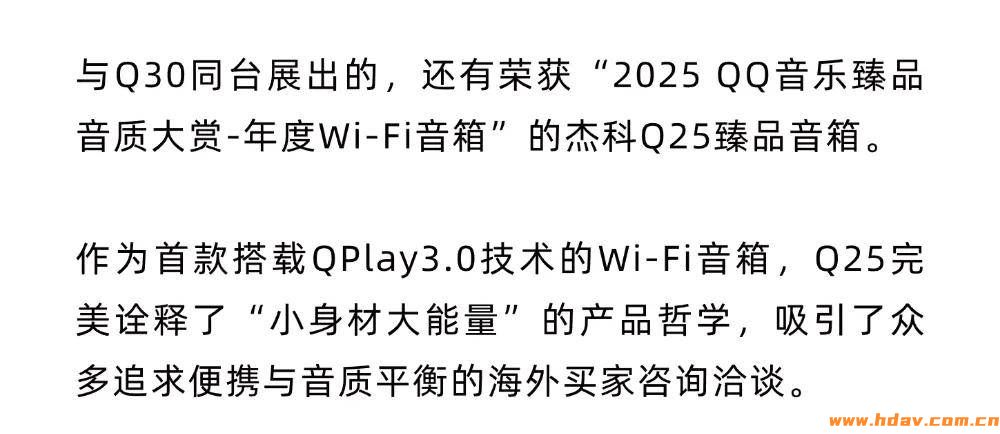 与Q30同台展出的，还有荣获“2025 QQ音乐臻品音质大赏-年度Wi-Fi音箱”的杰科Q25臻品音箱。

作为首款搭载QPlay3.0技术的Wi-Fi音箱，Q25完美诠释了“小身材大能量”的产品哲学，吸引了众多追求便携与音质平衡的海外买家咨询洽谈。

www.hdav.com.cn